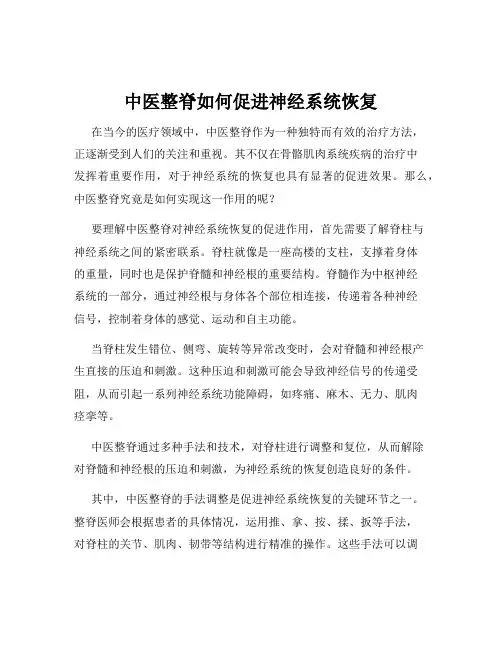 中医整脊如何促进神经系统恢复

在当今的医疗领域中，中医整脊作为一种独特而有效的治疗方法，正逐渐受到人们的关注和重视。其不仅在骨骼肌肉系统疾病的治疗中发挥着重要作用，对于神经系统的恢复也具有显著的促进效果。那么，中医整脊究竟是如何实现这一作用的呢？

要理解中医整脊对神经系统恢复的促进作用，首先需要了解脊柱与神经系统之间的紧密联系。脊柱就像是一座高楼的支柱，支撑着身体的重量，同时也是保护脊髓和神经根的重要结构。脊髓作为中枢神经系统的一部分，通过神经根与身体各个部位相连接，传递着各种神经信号，控制着身体的感觉、运动和自主功能。

当脊柱发生错位、侧弯、旋转等异常改变时，会对脊髓和神经根产生直接的压迫和刺激。这种压迫和刺激可能会导致神经信号的传递受阻，从而引起一系列神经系统功能障碍，如疼痛、麻木、无力、肌肉痉挛等。

中医整脊通过多种手法和技术，对脊柱进行调整和复位，从而解除对脊髓和神经根的压迫和刺激，为神经系统的恢复创造良好的条件。

其中，中医整脊的手法调整是促进神经系统恢复的关键环节之一。整脊医师会根据患者的具体情况，运用推、拿、按、揉、扳等手法，对脊柱的关节、肌肉、韧带等结构进行精准的操作。这些手法可以调